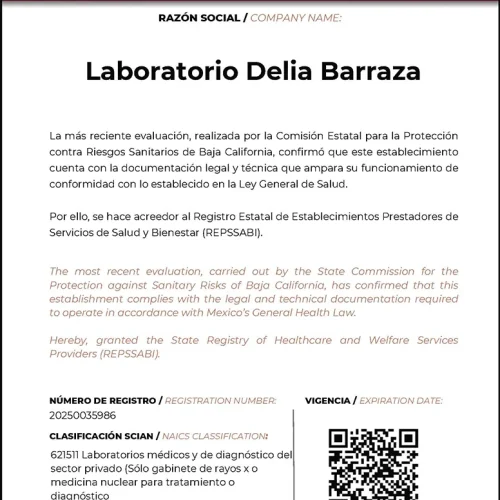 RAZÓN SOCIAL / COMPANY NAME:

Laboratorio Delia Barraza

La más reciente evaluación, realizada por la Comisión Estatal para la Protección contra Riesgos Sanitarios de Baja California, confirmó que este establecimiento cuenta con la documentación legal y técnica que ampara su funcionamiento de conformidad con lo establecido en la Ley General de Salud.

Por ello, se hace acreedor al Registro Estatal de Establecimientos Prestadores de Servicios de Salud y Bienestar (REPSSABI).

The most recent evaluation, carried out by the State Commission for the Protection against Sanitary Risks of Baja California, has confirmed that this establishment complies with the legal and technical documentation required to operate in accordance with Mexico's General Health Law.

Hereby, granted the State Registry of Healthcare and Welfare Services Providers (REPSSABI).

NÚMERO DE REGISTRO / REGISTRATION NUMBER:
20250035986

CLASIFICACIÓN SCIAN / NAICS CLASSIFICATION:
621511 Laboratorios médicos y de diagnóstico del sector privado (Sólo gabinete de rayos x o medicina nuclear para tratamiento o diagnóstico

VIGENCIA / EXPIRATION DATE: